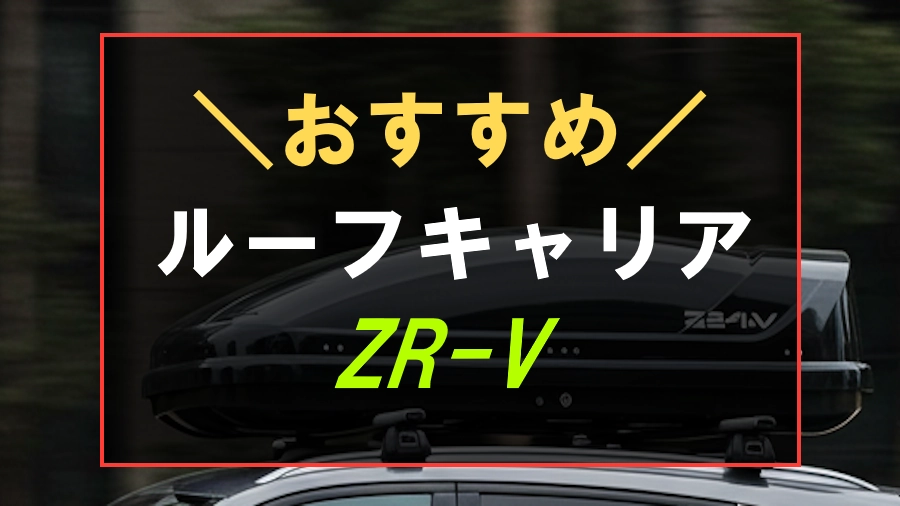 ＼おすすめ／
ルーフキャリア
ZR-V